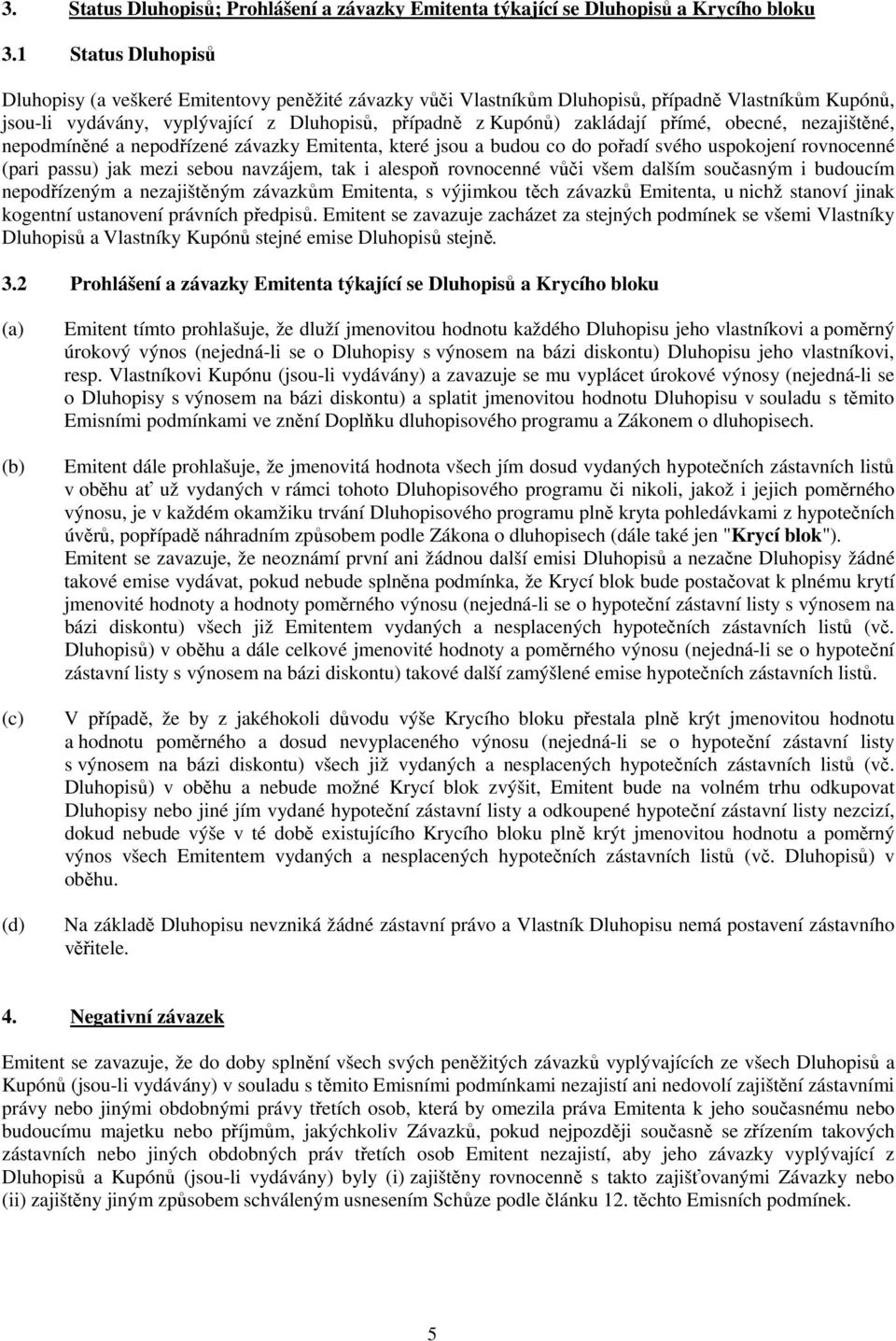 3. Status Dluhopisů; Prohlášení a závazky Emitenta týkající se Dluhopisů a Krycího bloku

3.1 Status Dluhopisů

Dluhopisy (a veškeré Emitentovy peněžité závazky vůči Vlastníkům Dluhopisů, případně Vlastníkům Kupónů, jsou-li vydávány, vyplývající z Dluhopisů, případně z Kupónů) zakládají přímé, obecné, nezajištěné, nepodmíněné a nepodřízené závazky Emitenta, které jsou a budou co do pořadí svého uspokojení rovnocenné (pari passu) jak mezi sebou navzájem, tak i alespoň rovnocenné vůči všem dalším současným i budoucím nepodřízeným a nezajištěným závazkům Emitenta, s výjimkou těch závazků Emitenta, u nichž stanoví jinak kogentní ustanovení právních předpisů. Emitent se zavazuje zacházet za stejných podmínek se všemi Vlastníky Dluhopisů a Vlastníky Kupónů stejné emise Dluhopisů stejně.

3.2 Prohlášení a závazky Emitenta týkající se Dluhopisů a Krycího bloku

(a) Emitent tímto prohlašuje, že dluží jmenovitou hodnotu každého Dluhopisu jeho vlastníkovi a poměrný úrokový výnos (nejedná-li se o Dluhopisy s výnosem na bázi diskontu) Dluhopisu jeho vlastníkovi, resp. Vlastníkovi Kupónu (jsou-li vydávány) a zavazuje se mu vyplácet úrokové výnosy (nejedná-li se o Dluhopisy s výnosem na bázi diskontu) a splatit jmenovitou hodnotu Dluhopisu v souladu s těmito Emisními podmínkami ve znění Doplňku dluhopisového programu a Zákonem o dluhopisech.

(b) Emitent dále prohlašuje, že jmenovitá hodnota všech jím dosud vydaných hypotečních zástavních listů v oběhu ať už vydaných v rámci tohoto Dluhopisového programu či nikoli, jakož i jejich poměrného výnosu, je v každém okamžiku trvání Dluhopisového programu plně kryta pohledávkami z hypotečních úvěrů, popřípadě náhradním způsobem podle Zákona o dluhopisech (dále také jen "Krycí blok"). Emitent se zavazuje, že neoznámí první ani žádnou další emisi Dluhopisů a nezačne Dluhopisy žádné takové emise vydávat, pokud nebude splněna podmínka, že Krycí blok bude postačovat k plnému krytí jmenovité hodnoty a hodnoty poměrného výnosu (nejedná-li se o hypoteční zástavní listy s výnosem na bázi diskontu) všech již Emitentem vydaných a nesplacených hypotečních zástavních listů (vč. Dluhopisů) v oběhu a dále celkové jmenovité hodnoty a poměrného výnosu (nejedná-li se o hypoteční zástavní listy s výnosem na bázi diskontu) takové další zamýšlené emise hypotečních zástavních listů.

(c) V případě, že by z jakéhokoli důvodu výše Krycího bloku přestala plně krýt jmenovitou hodnotu a hodnotu poměrného a dosud nevyplaceného výnosu (nejedná-li se o hypoteční zástavní listy s výnosem na bázi diskontu) všech již vydaných a nesplacených hypotečních zástavních listů (vč. Dluhopisů) v oběhu a nebude možné Krycí blok zvýšit, Emitent bude na volném trhu odkupovat Dluhopisy nebo jiné jím vydané hypoteční zástavní listy a odkoupené hypoteční zástavní listy nezcizí, dokud nebude výše v té době existujícího Krycího bloku plně krýt jmenovitou hodnotu a poměrný výnos všech Emitentem vydaných a nesplacených hypotečních zástavních listů (vč. Dluhopisů) v oběhu.

(d) Na základě Dluhopisu nevzniká žádné zástavní právo a Vlastník Dluhopisu nemá postavení zástavního věřitele.

4. Negativní závazek

Emitent se zavazuje, že do doby splnění všech svých peněžitých závazků vyplývajících ze všech Dluhopisů a Kupónů (jsou-li vydávány) v souladu s těmito Emisními podmínkami nezajistí ani nedovolí zajištění zástavními právy nebo jinými obdobnými právy třetích osob, která by omezila práva Emitenta k jeho současnému nebo budoucímu majetku nebo příjmům, jakýchkoliv Závazků, pokud nejpozději současně se zřízením takových zástavních nebo jiných obdobných práv třetích osob Emitent nezajistí, aby jeho závazky vyplývající z Dluhopisů a Kupónů (jsou-li vydávány) byly (i) zajištěny rovnocenně s takto zajišťovanými Závazky nebo (ii) zajištěny jiným způsobem schváleným usnesením Schůze podle článku 12. těchto Emisních podmínek.

5